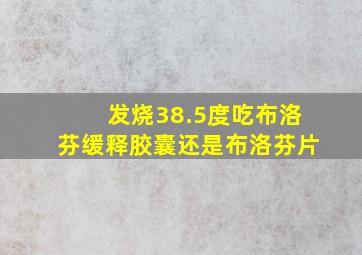 发烧38.5度吃布洛芬缓释胶囊还是布洛芬片